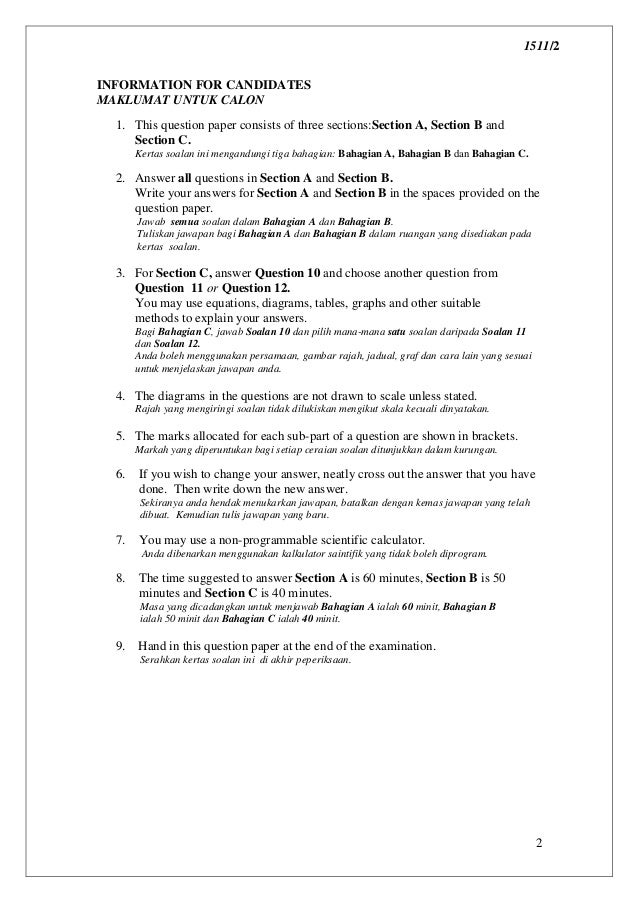 1511/2

INFORMATION FOR CANDIDATES
MAKLUMAT UNTUK CALON

1. This question paper consists of three sections:Section A, Section B and Section C.
Kertas soalan ini mengandungi tiga bahagian: Bahagian A, Bahagian B dan Bahagian C.

2. Answer all questions in Section A and Section B.
Write your answers for Section A and Section B in the spaces provided on the question paper.
Jawab semua soalan dalam Bahagian A dan Bahagian B.
Tuliskan jawapan bagi Bahagian A dan Bahagian B dalam ruangan yang disediakan pada kertas soalan.

3. For Section C, answer Question 10 and choose another question from Question 11 or Question 12.
You may use equations, diagrams, tables, graphs and other suitable methods to explain your answers.
Bagi Bahagian C, jawab Soalan 10 dan pilih mana-mana satu soalan daripada Soalan 11 dan Soalan 12.
Anda boleh menggunakan persamaan, gambar rajah, jadual, graf dan cara lain yang sesuai untuk menjelaskan jawapan anda.

4. The diagrams in the questions are not drawn to scale unless stated.
Rajah yang mengiringi soalan tidak dilukiskan mengikut skala kecuali dinyatakan.

5. The marks allocated for each sub-part of a question are shown in brackets.
Markah yang diperuntukan bagi setiap ceraian soalan ditunjukkan dalam kurungan.

6. If you wish to change your answer, neatly cross out the answer that you have done. Then write down the new answer.
Sekiranya anda hendak menukarkan jawapan, batalkan dengan kemas jawapan yang telah dibuat. Kemudian tulis jawapan yang baru.

7. You may use a non-programmable scientific calculator.
Anda dibenarkan menggunakan kalkulator saintifik yang tidak boleh diprogram.

8. The time suggested to answer Section A is 60 minutes, Section B is 50 minutes and Section C is 40 minutes.
Masa yang dicadangkan untuk menjawab Bahagian A ialah 60 minit, Bahagian B ialah 50 minit dan Bahagian C ialah 40 minit.

9. Hand in this question paper at the end of the examination.
Serahkan kertas soalan ini di akhir peperiksaan.

2